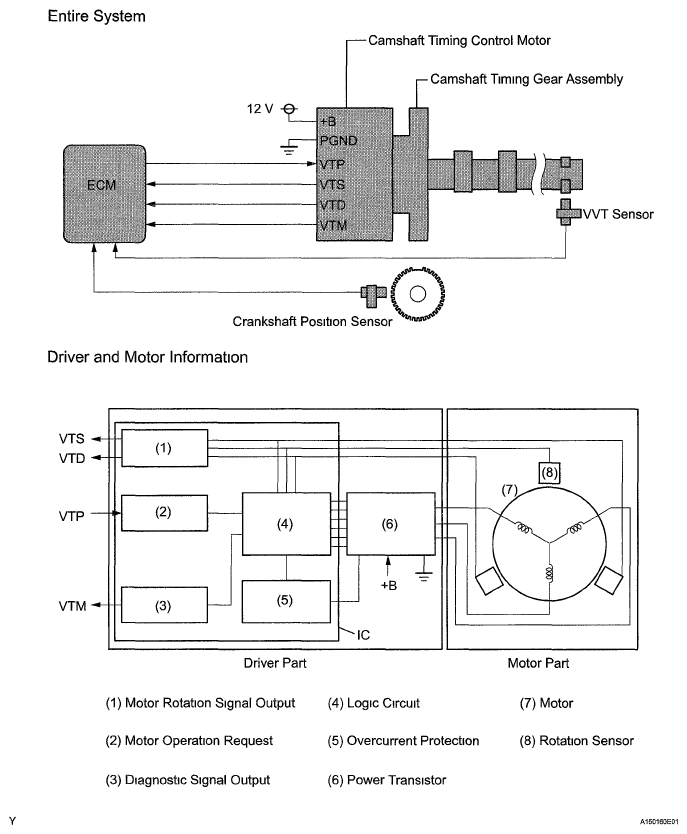 Entire System

Camshaft Timing Control Motor

Camshaft Timing Gear Assembly

12 V

+B

PGND

VTP

VTS

VTD

VTM

ECM

VVT Sensor

Crankshaft Position Sensor

Driver and Motor Information

VTS

VTD

VTP

VTM

(1)

(2)

(3)

(4)

(5)

(6)

(7)

(8)

+B

IC

Driver Part

Motor Part

(1) Motor Rotation Signal Output

(2) Motor Operation Request

(3) Diagnostic Signal Output

(4) Logic Circuit

(5) Overcurrent Protection

(6) Power Transistor

(7) Motor

(8) Rotation Sensor

Y

A150160E01